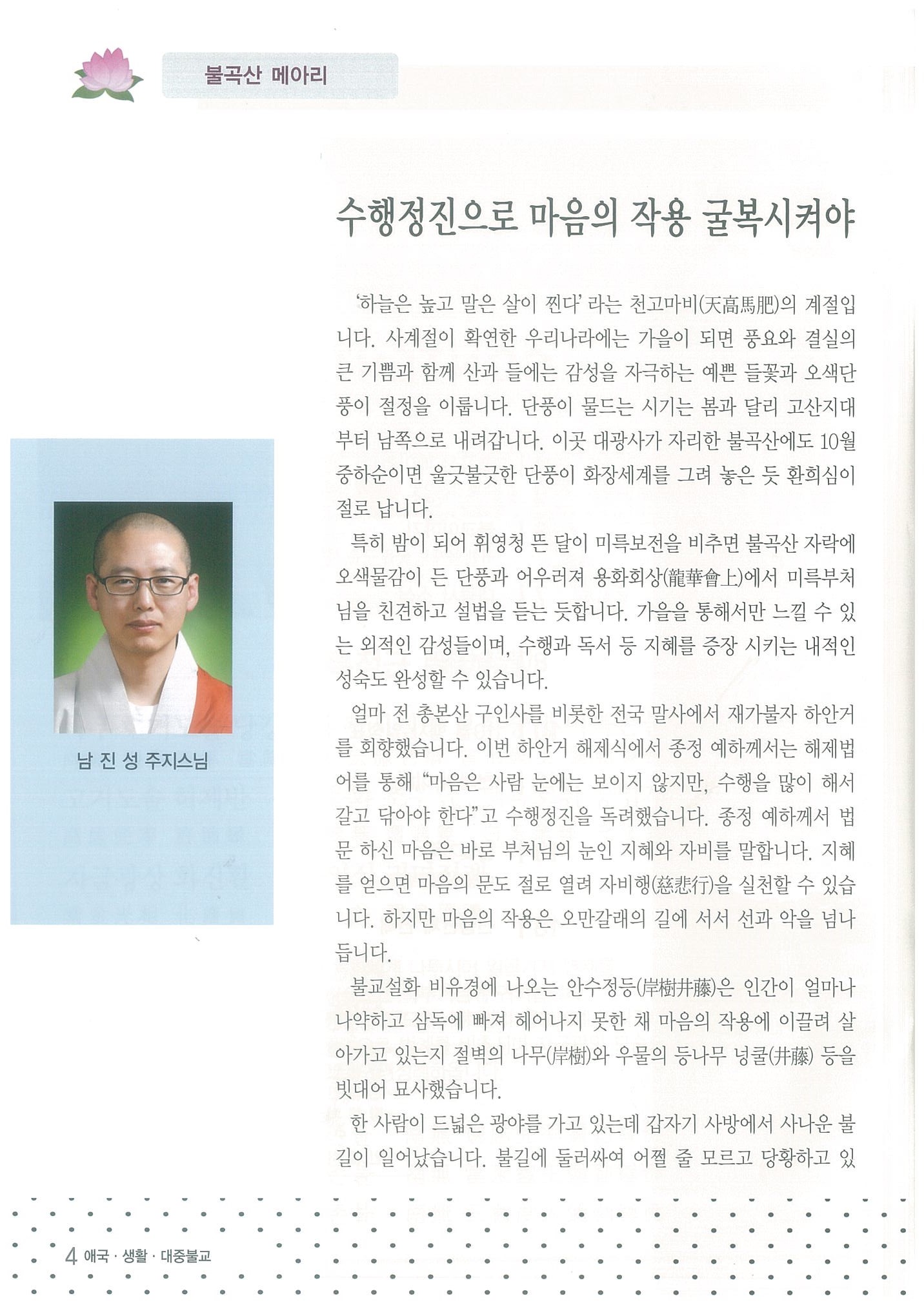 불곡산 메아리

수행정진으로 마음의 작용 굴복시켜야

남 진 성 주지스님

'하늘은 높고 말은 살이 찐다' 라는 천고마비(天高馬肥)의 계절입니다. 사계절이 확연한 우리나라에는 가을이 되면 풍요와 결실의 큰 기쁨과 함께 산과 들에는 감성을 자극하는 예쁜 들꽃과 오색단풍이 절정을 이룹니다. 단풍이 물드는 시기는 봄과 달리 고산지대부터 남쪽으로 내려갑니다. 이곳 대광사가 자리한 불곡산에도 10월 중하순이면 울긋불긋한 단풍이 화장세계를 그려 놓은 듯 환희심이 절로 납니다.

특히 밤이 되어 휘영청 뜬 달이 미륵보전을 비추면 불곡산 자락에 오색물감이 든 단풍과 어우러져 용화회상(龍華會上)에서 미륵부처님을 친견하고 설법을 듣는 듯합니다. 가을을 통해서만 느낄 수 있는 외적인 감성들이며, 수행과 독서 등 지혜를 증장 시키는 내적인 성숙도 완성할 수 있습니다.

얼마 전 총본산 구인사를 비롯한 전국 말사에서 재가불자 하안거를 회향했습니다. 이번 하안거 해제식에서 종정 예하께서는 해제법어를 통해 "마음은 사람 눈에는 보이지 않지만, 수행을 많이 해서 갈고 닦아야 한다"고 수행정진을 독려했습니다. 종정 예하께서 법문 하신 마음은 바로 부처님의 눈인 지혜와 자비를 말합니다. 지혜를 얻으면 마음의 문도 절로 열려 자비행(慈悲行)을 실천할 수 있습니다. 하지만 마음의 작용은 오만갈래의 길에 서서 선과 악을 넘나듭니다.

불교설화 비유경에 나오는 안수정등(岸樹井藤)은 인간이 얼마나 나약하고 삼독에 빠져 헤어나지 못한 채 마음의 작용에 이끌려 살아가고 있는지 절벽의 나무(岸樹)와 우물의 등나무 넝쿨(井藤) 등을 빗대어 묘사했습니다.

한 사람이 드넓은 광야를 가고 있는데 갑자기 사방에서 사나운 불길이 일어났습니다. 불길에 둘러싸여 어쩔 줄 모르고 당황하고 있

4 애국 · 생활 · 대중불교